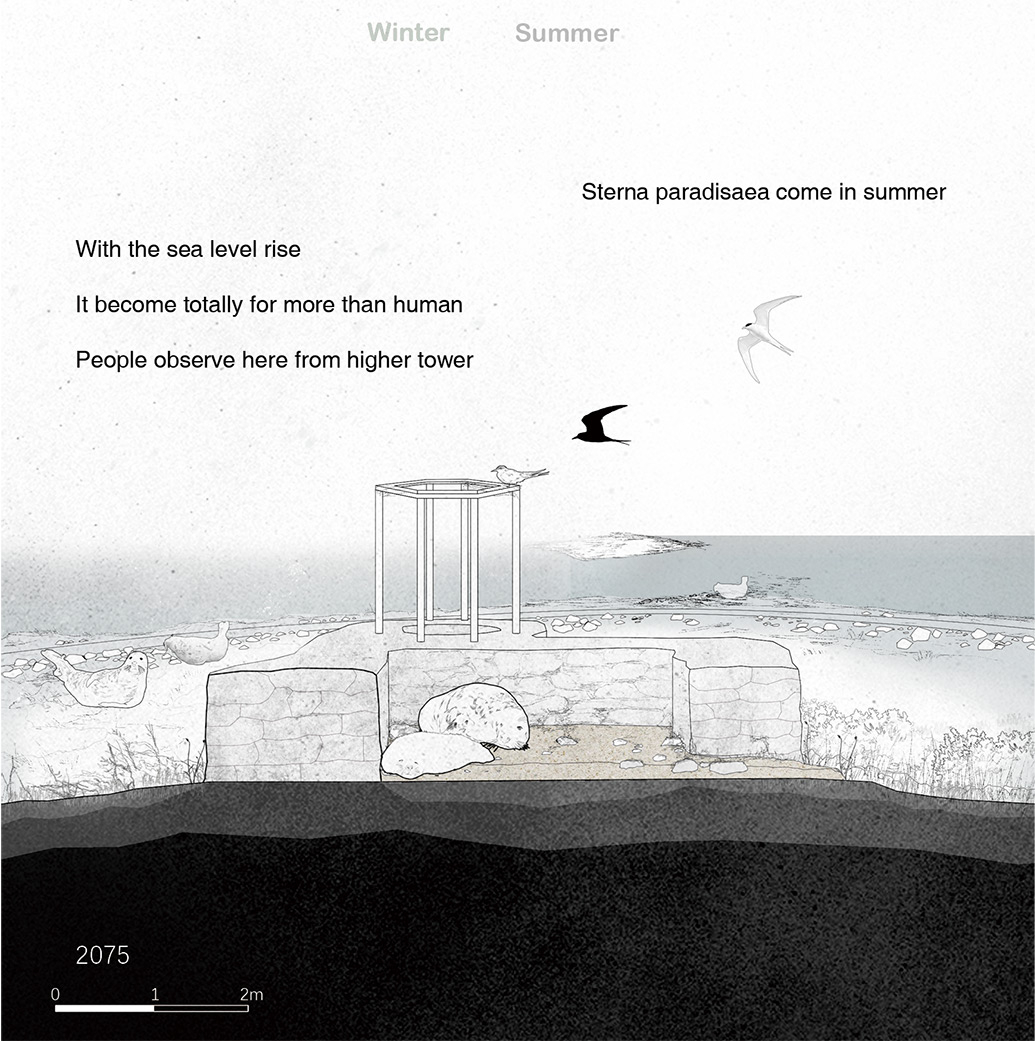 Winter Summer

Sterna paradisaea come in summer

With the sea level rise

It become totally for more than human

People observe here from higher tower

2075

0 1 2m